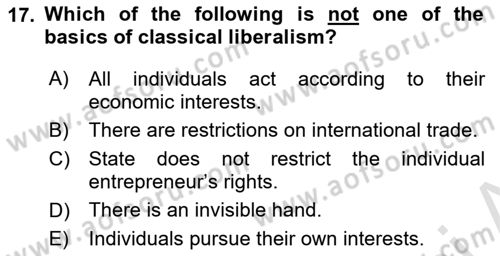 17. Which of the following is not one of the basics of classical liberalism?

A) All individuals act according to their economic interests.

B) There are restrictions on international trade.

C) State does not restrict the individual entrepreneur's rights.

D) There is an invisible hand.

E) Individuals pursue their own interests.

www.aofsoru.com